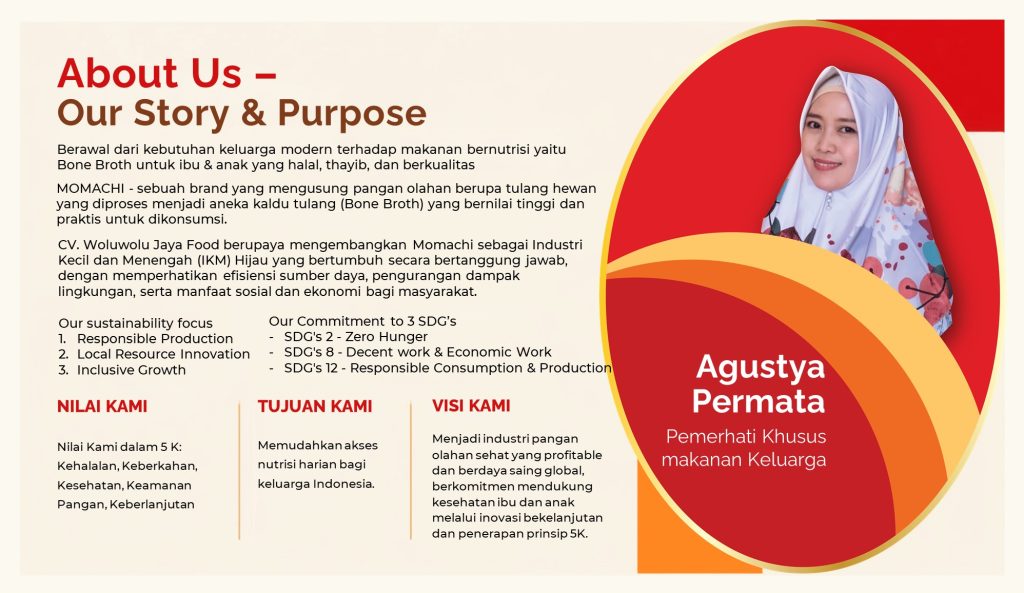 About Us –
Our Story & Purpose

Berawal dari kebutuhan keluarga modern terhadap makanan bernutrisi yaitu Bone Broth untuk ibu & anak yang halal, thayib, dan berkualitas

MOMACHI - sebuah brand yang mengusung pangan olahan berupa tulang hewan yang diproses menjadi aneka kaldu tulang (Bone Broth) yang bernilai tinggi dan praktis untuk dikonsumsi.

CV. Woluwolu Jaya Food berupaya mengembangkan Momachi sebagai Industri Kecil dan Menengah (IKM) Hijau yang bertumbuh secara bertanggung jawab, dengan memperhatikan efisiensi sumber daya, pengurangan dampak lingkungan, serta manfaat sosial dan ekonomi bagi masyarakat.

Our sustainability focus
1. Responsible Production
2. Local Resource Innovation
3. Inclusive Growth

Our Commitment to 3 SDG's
- SDG's 2 - Zero Hunger
- SDG's 8 - Decent work & Economic Work
- SDG's 12 - Responsible Consumption & Production

NILAI KAMI

Nilai Kami dalam 5 K: Kehalalan, Keberkahan, Kesehatan, Keamanan Pangan, Keberlanjutan

TUJUAN KAMI

Memudahkan akses nutrisi harian bagi keluarga Indonesia.

VISI KAMI

Menjadi industri pangan olahan sehat yang profitable dan berdaya saing global, berkomitmen mendukung kesehatan ibu dan anak melalui inovasi bekelanjutan dan penerapan prinsip 5K.

Agustya
Permata

Pemerhati Khusus
makanan Keluarga